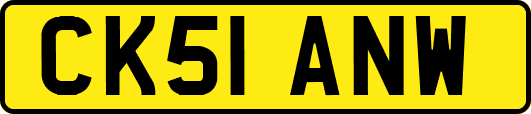 CK51 ANW